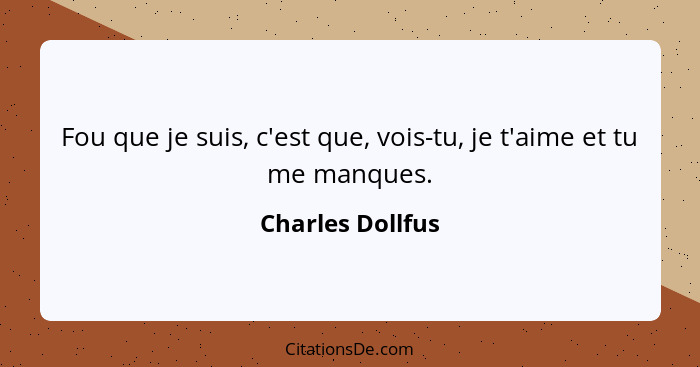 Fou que je suis, c'est que, vois-tu, je t'aime et tu me manques.

Charles Dollfus

CitationsDe.com